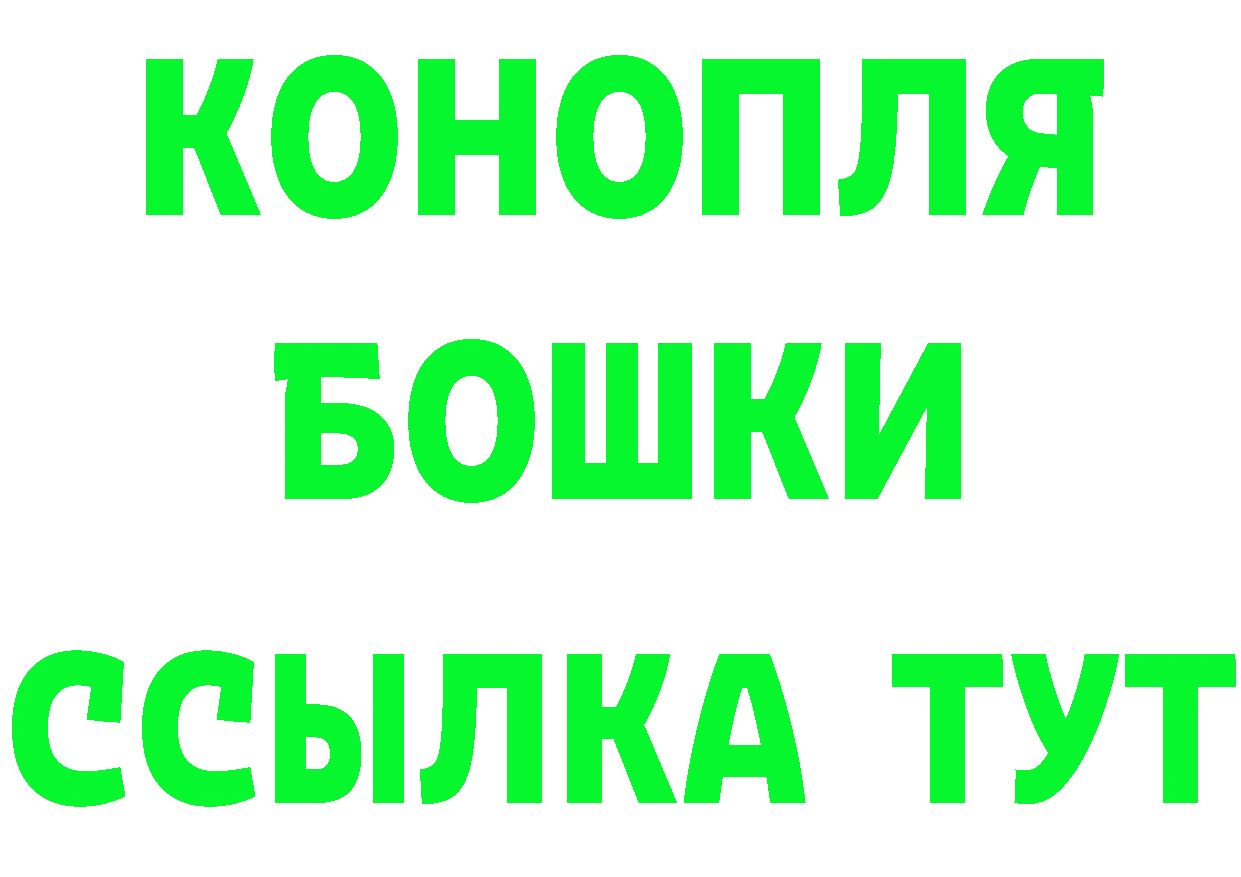 КОНОПЛЯ

БОШКИ

ССЫЛКА ТУТ